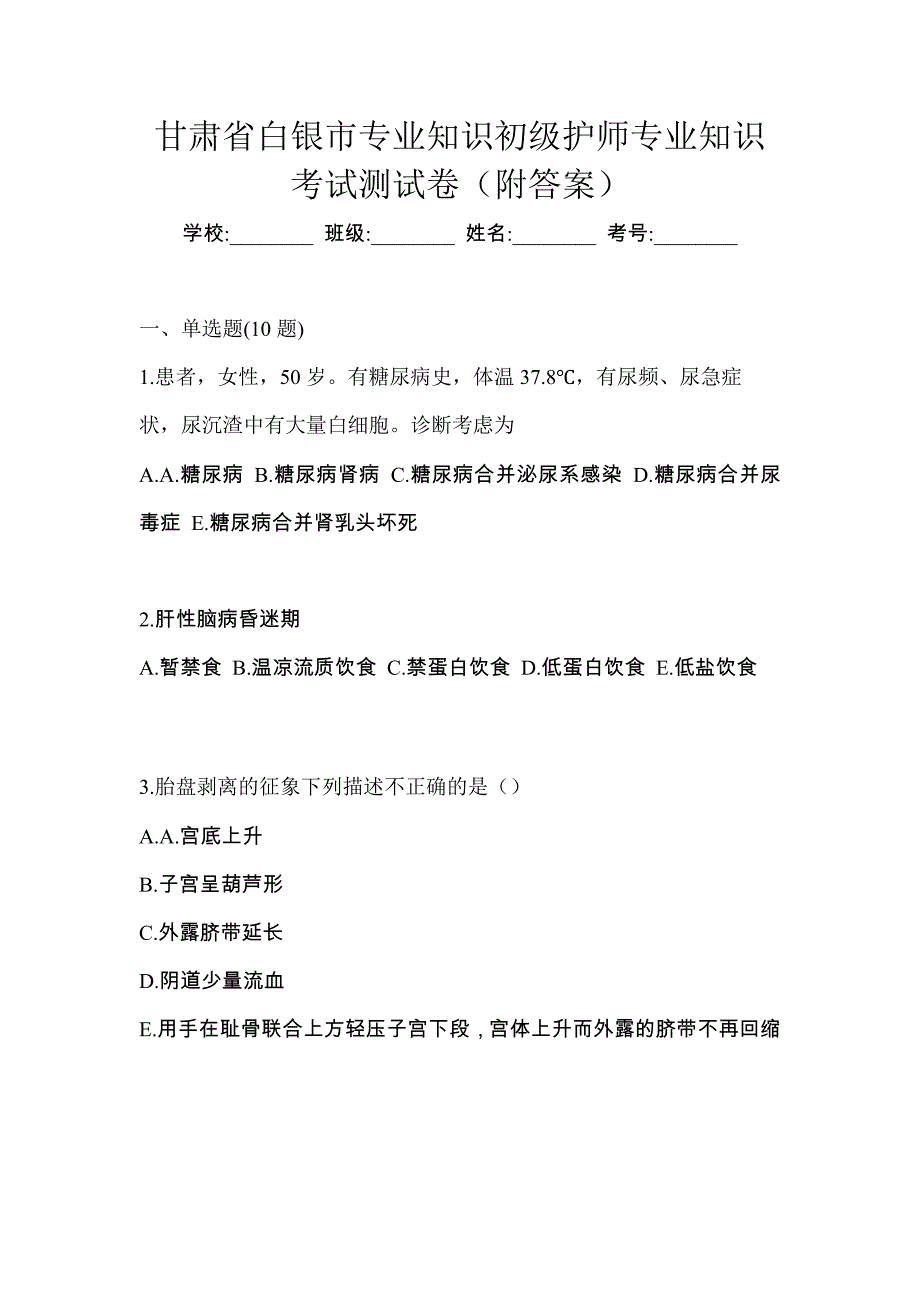 甘肃省白银市专业知识初级护师专业知识考试测试卷（附答案）

学校:________ 班级:________ 姓名:________ 考号:________

一、单选题(10 题)

1.患者，女性，50 岁。有糖尿病史，体温 37.8℃，有尿频、尿急症状，尿沉渣中有大量白细胞。诊断考虑为

A.A.糖尿病 B.糖尿病肾病 C.糖尿病合并泌尿系感染 D.糖尿病合并尿毒症 E.糖尿病合并肾乳头坏死

2.肝性脑病昏迷期

A.暂禁食 B.温凉流质饮食 C.禁蛋白饮食 D.低蛋白饮食 E.低盐饮食

3.胎盘剥离的征象下列描述不正确的是（）

A.A.宫底上升

B.子宫呈葫芦形

C.外露脐带延长

D.阴道少量流血

E.用手在耻骨联合上方轻压子宫下段，宫体上升而外露的脐带不再回缩